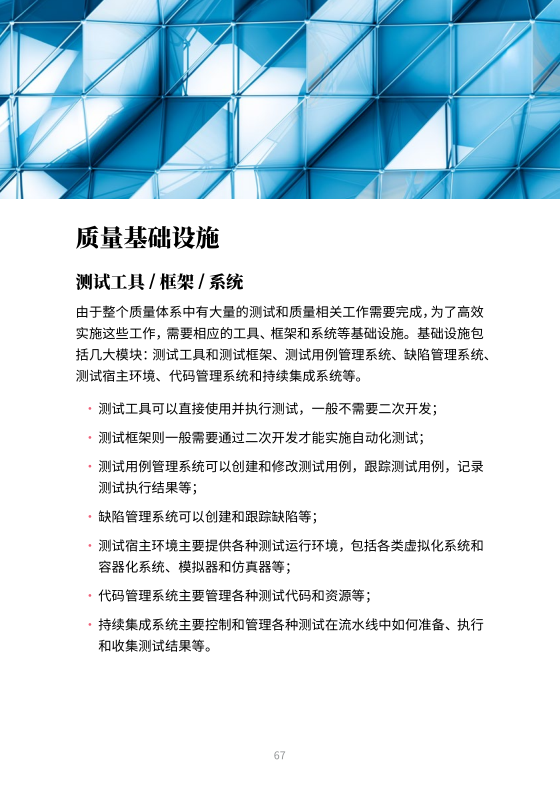 质量基础设施

测试工具 / 框架 / 系统

由于整个质量体系中有大量的测试和质量相关工作需要完成，为了高效实施这些工作，需要相应的工具、框架和系统等基础设施。基础设施包括几大模块：测试工具和测试框架、测试用例管理系统、缺陷管理系统、测试宿主环境、代码管理系统和持续集成系统等。

· 测试工具可以直接使用并执行测试，一般不需要二次开发；

· 测试框架则一般需要通过二次开发才能实施自动化测试；

· 测试用例管理系统可以创建和修改测试用例，跟踪测试用例，记录测试执行结果等；

· 缺陷管理系统可以创建和跟踪缺陷等；

· 测试宿主环境主要提供各种测试运行环境，包括各类虚拟化系统和容器化系统、模拟器和仿真器等；

· 代码管理系统主要管理各种测试代码和资源等；

· 持续集成系统主要控制和管理各种测试在流水线中如何准备、执行和收集测试结果等。

67